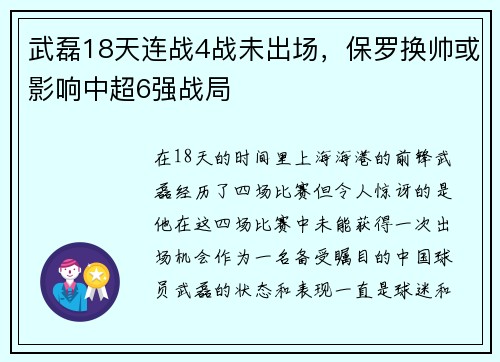 武磊18天连战4战未出场，保罗换帅或影响中超6强战局

在18天的时间里上海海港的前锋武磊经历了四场比赛但令人惊讶的是他在这四场比赛中未能获得一次出场机会作为一名备受瞩目的中国球员武磊的状态和表现一直是球迷和